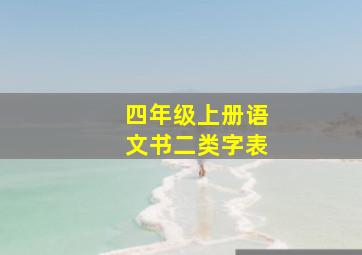 四年级上册语文书二类字表